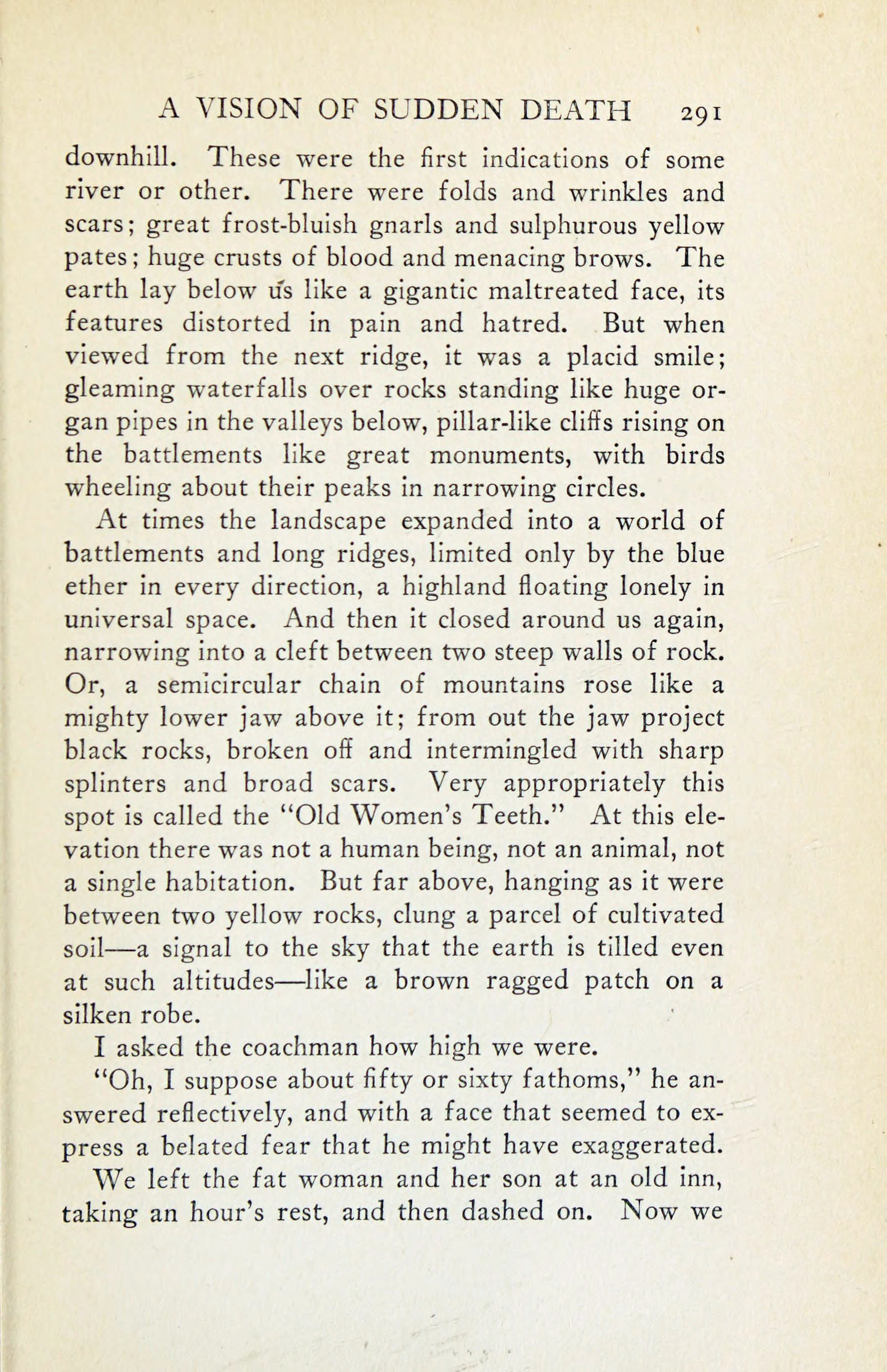 A VISION OF SUDDEN DEATH 291

downhill. These were the first indications of some river or other. There were folds and wrinkles and scars; great frost-bluish gnarls and sulphurous yellow pates; huge crusts of blood and menacing brows. The earth lay below us like a gigantic maltreated face, its features distorted in pain and hatred. But when viewed from the next ridge, it was a placid smile; gleaming waterfalls over rocks standing like huge organ pipes in the valleys below, pillar-like cliffs rising on the battlements like great monuments, with birds wheeling about their peaks in narrowing circles.

At times the landscape expanded into a world of battlements and long ridges, limited only by the blue ether in every direction, a highland floating lonely in universal space. And then it closed around us again, narrowing into a cleft between two steep walls of rock. Or, a semicircular chain of mountains rose like a mighty lower jaw above it; from out the jaw project black rocks, broken off and intermingled with sharp splinters and broad scars. Very appropriately this spot is called the "Old Women's Teeth." At this elevation there was not a human being, not an animal, not a single habitation. But far above, hanging as it were between two yellow rocks, clung a parcel of cultivated soil—a signal to the sky that the earth is tilled even at such altitudes—like a brown ragged patch on a silken robe.

I asked the coachman how high we were.

"Oh, I suppose about fifty or sixty fathoms," he answered reflectively, and with a face that seemed to express a belated fear that he might have exaggerated.

We left the fat woman and her son at an old inn, taking an hour's rest, and then dashed on. Now we